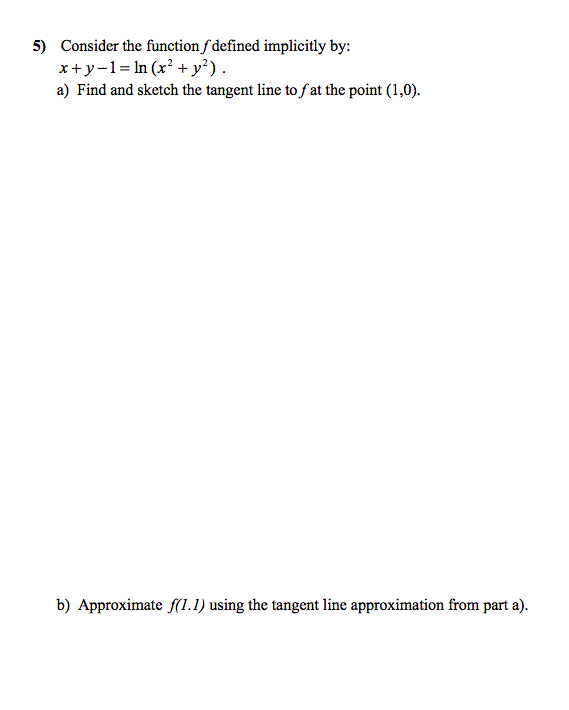 5) Consider the function $f$ defined implicitly by:
$x + y - 1 = \ln(x^2 + y^2)$ .
a) Find and sketch the tangent line to $f$ at the point (1,0).

b) Approximate $f(1.1)$ using the tangent line approximation from part a).